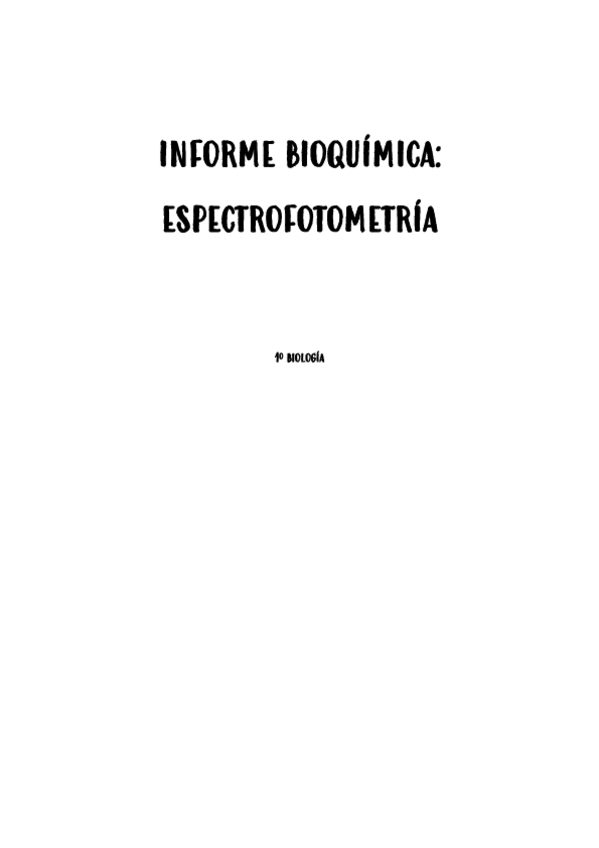 INFORME BIOQUÍMICA:

ESPECTROFOTOMETRÍA

1º BIOLOGÍA